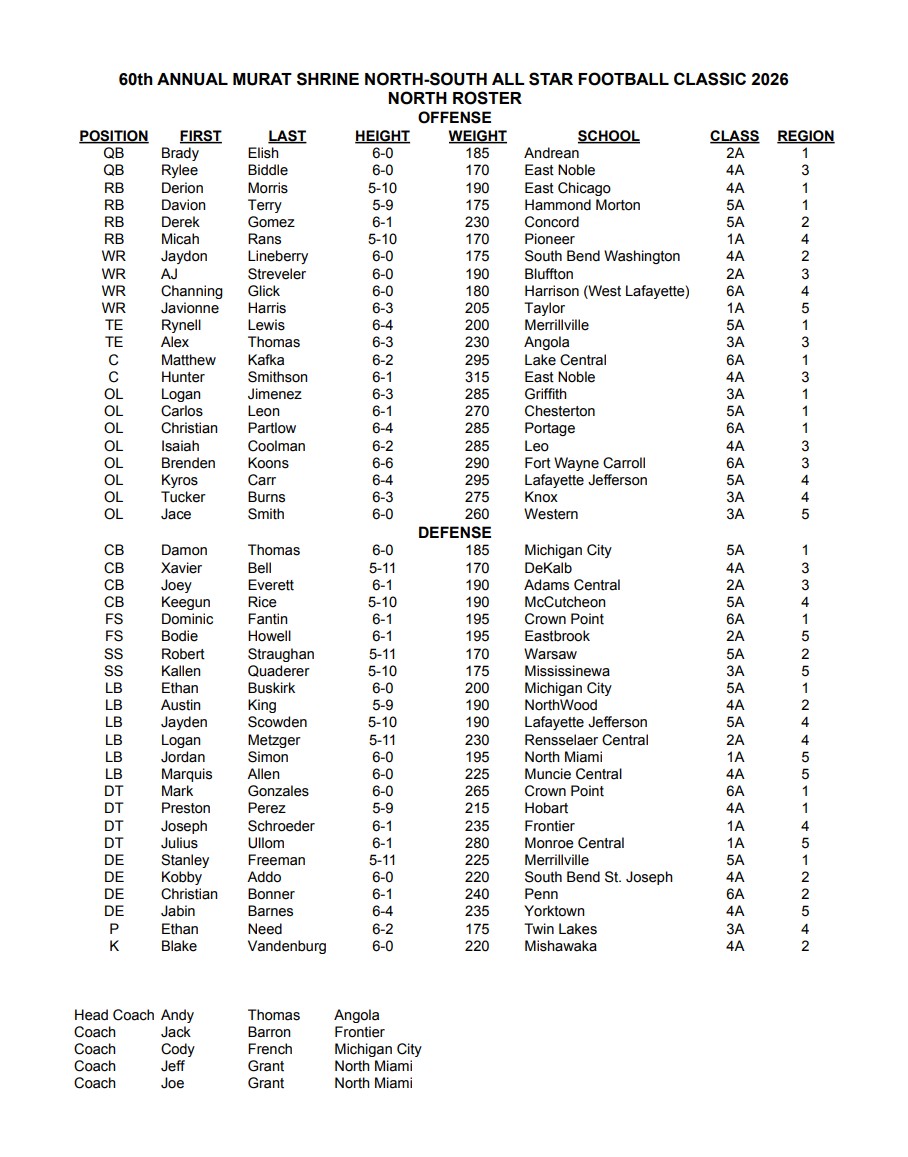 60th ANNUAL MURAT SHRINE NORTH-SOUTH ALL STAR FOOTBALL CLASSIC 2026
NORTH ROSTER
OFFENSE

| POSITION | FIRST | LAST | HEIGHT | WEIGHT | SCHOOL | CLASS | REGION |
|---|---|---|---|---|---|---|---|
| QB | Brady | Elish | 6-0 | 185 | Andrean | 2A | 1 |
| QB | Rylee | Biddle | 6-0 | 170 | East Noble | 4A | 3 |
| RB | Derion | Morris | 5-10 | 190 | East Chicago | 4A | 1 |
| RB | Davion | Terry | 5-9 | 175 | Hammond Morton | 5A | 1 |
| RB | Derek | Gomez | 6-1 | 230 | Concord | 5A | 2 |
| RB | Micah | Rans | 5-10 | 170 | Pioneer | 1A | 4 |
| WR | Jaydon | Lineberry | 6-0 | 175 | South Bend Washington | 4A | 2 |
| WR | AJ | Streveler | 6-0 | 190 | Bluffton | 2A | 3 |
| WR | Channing | Glick | 6-0 | 180 | Harrison (West Lafayette) | 6A | 4 |
| WR | Javionne | Harris | 6-3 | 205 | Taylor | 1A | 5 |
| TE | Rynell | Lewis | 6-4 | 200 | Merrillville | 5A | 1 |
| TE | Alex | Thomas | 6-3 | 230 | Angola | 3A | 3 |
| C | Matthew | Kafka | 6-2 | 295 | Lake Central | 6A | 1 |
| C | Hunter | Smithson | 6-1 | 315 | East Noble | 4A | 3 |
| OL | Logan | Jimenez | 6-3 | 285 | Griffith | 3A | 1 |
| OL | Carlos | Leon | 6-1 | 270 | Chesterton | 5A | 1 |
| OL | Christian | Partlow | 6-4 | 285 | Portage | 6A | 1 |
| OL | Isaiah | Coolman | 6-2 | 285 | Leo | 4A | 3 |
| OL | Brenden | Koons | 6-6 | 290 | Fort Wayne Carroll | 6A | 3 |
| OL | Kyros | Carr | 6-4 | 295 | Lafayette Jefferson | 5A | 4 |
| OL | Tucker | Burns | 6-3 | 275 | Knox | 3A | 4 |
| OL | Jace | Smith | 6-0 | 260 | Western | 3A | 5 |

DEFENSE

| | | | | | | | |
|---|---|---|---|---|---|---|---|
| CB | Damon | Thomas | 6-0 | 185 | Michigan City | 5A | 1 |
| CB | Xavier | Bell | 5-11 | 170 | DeKalb | 4A | 3 |
| CB | Joey | Everett | 6-1 | 190 | Adams Central | 2A | 3 |
| CB | Keegun | Rice | 5-10 | 190 | McCutcheon | 5A | 4 |
| FS | Dominic | Fantin | 6-1 | 195 | Crown Point | 6A | 1 |
| FS | Bodie | Howell | 6-1 | 195 | Eastbrook | 2A | 5 |
| SS | Robert | Straughan | 5-11 | 170 | Warsaw | 5A | 2 |
| SS | Kallen | Quaderer | 5-10 | 175 | Mississinewa | 3A | 5 |
| LB | Ethan | Buskirk | 6-0 | 200 | Michigan City | 5A | 1 |
| LB | Austin | King | 5-9 | 190 | NorthWood | 4A | 2 |
| LB | Jayden | Scowden | 5-10 | 190 | Lafayette Jefferson | 5A | 4 |
| LB | Logan | Metzger | 5-11 | 230 | Rensselaer Central | 2A | 4 |
| LB | Jordan | Simon | 6-0 | 195 | North Miami | 1A | 5 |
| LB | Marquis | Allen | 6-0 | 225 | Muncie Central | 4A | 5 |
| DT | Mark | Gonzales | 6-0 | 265 | Crown Point | 6A | 1 |
| DT | Preston | Perez | 5-9 | 215 | Hobart | 4A | 1 |
| DT | Joseph | Schroeder | 6-1 | 235 | Frontier | 1A | 4 |
| DT | Julius | Ullom | 6-1 | 280 | Monroe Central | 1A | 5 |
| DE | Stanley | Freeman | 5-11 | 225 | Merrillville | 5A | 1 |
| DE | Kobby | Addo | 6-0 | 220 | South Bend St. Joseph | 4A | 2 |
| DE | Christian | Bonner | 6-1 | 240 | Penn | 6A | 2 |
| DE | Jabin | Barnes | 6-4 | 235 | Yorktown | 4A | 5 |
| P | Ethan | Need | 6-2 | 175 | Twin Lakes | 3A | 4 |
| K | Blake | Vandenburg | 6-0 | 220 | Mishawaka | 4A | 2 |

| | | | |
|---|---|---|---|
| Head Coach | Andy | Thomas | Angola |
| Coach | Jack | Barron | Frontier |
| Coach | Cody | French | Michigan City |
| Coach | Jeff | Grant | North Miami |
| Coach | Joe | Grant | North Miami |